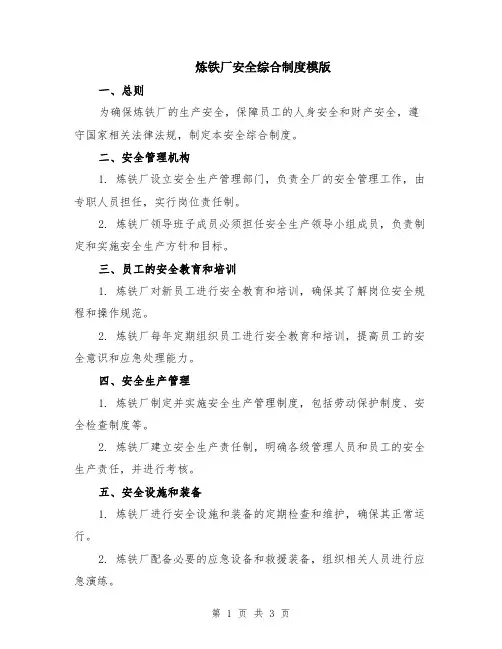 炼铁厂安全综合制度模版

一、总则

为确保炼铁厂的生产安全，保障员工的人身安全和财产安全，遵守国家相关法律法规，制定本安全综合制度。

二、安全管理机构

1. 炼铁厂设立安全生产管理部门，负责全厂的安全管理工作，由专职人员担任，实行岗位责任制。

2. 炼铁厂领导班子成员必须担任安全生产领导小组成员，负责制定和实施安全生产方针和目标。

三、员工的安全教育和培训

1. 炼铁厂对新员工进行安全教育和培训，确保其了解岗位安全规程和操作规范。

2. 炼铁厂每年定期组织员工进行安全教育和培训，提高员工的安全意识和应急处理能力。

四、安全生产管理

1. 炼铁厂制定并实施安全生产管理制度，包括劳动保护制度、安全检查制度等。

2. 炼铁厂建立安全生产责任制，明确各级管理人员和员工的安全生产责任，并进行考核。

五、安全设施和装备

1. 炼铁厂进行安全设施和装备的定期检查和维护，确保其正常运行。

2. 炼铁厂配备必要的应急设备和救援装备，组织相关人员进行应急演练。

第 1 页 共 3 页